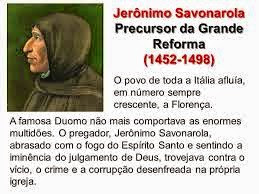 Jerônimo Savonarola
Precursor da Grande Reforma
(1452-1498)

O povo de toda a Itália afluía, em número sempre crescente, a Florença.

A famosa Duomo não mais comportava as enormes multidões. O pregador, Jerônimo Savonarola, abrasado com o fogo do Espírito Santo e sentindo a iminência do julgamento de Deus, trovejava contra o vício, o crime e a corrupção desenfreada na própria igreja.